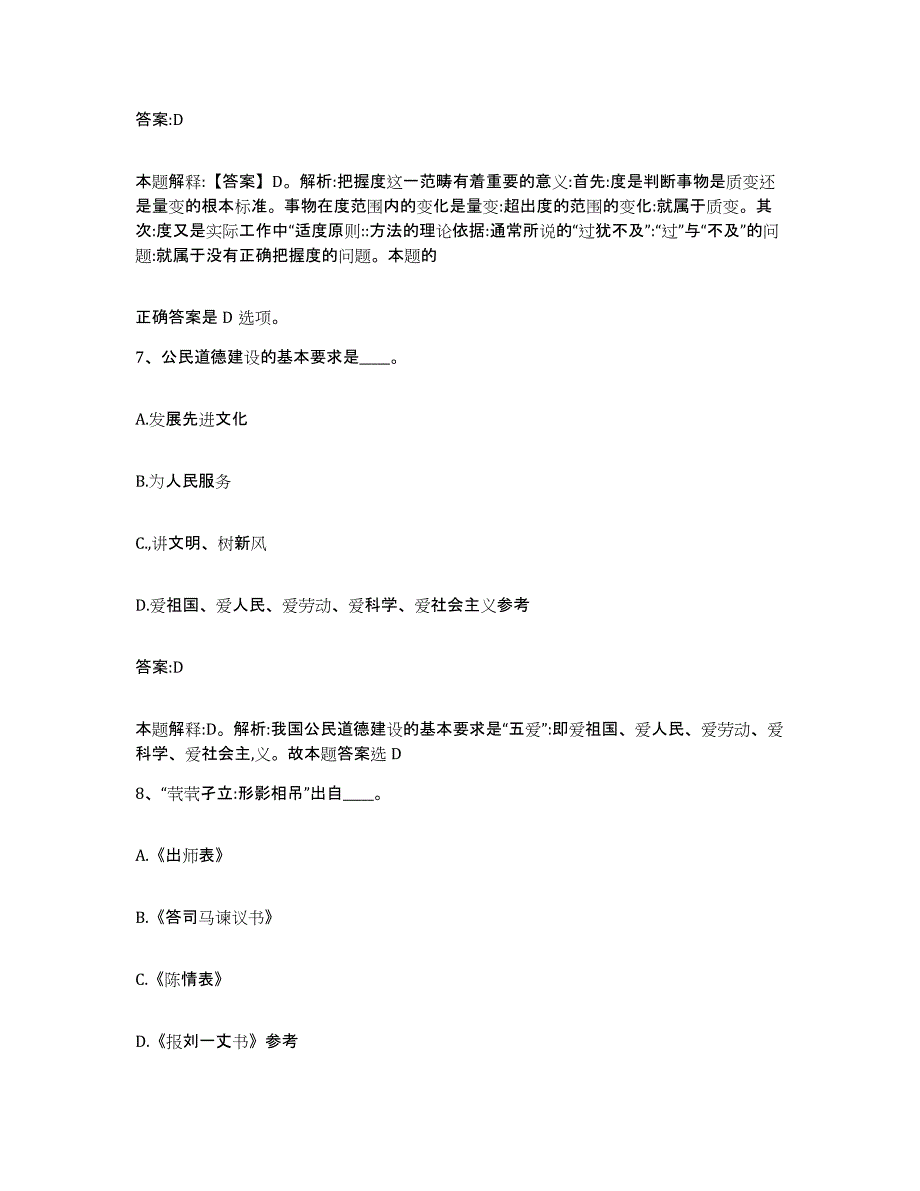 答案:D

本题解释:【答案】D。解析:把握度这一范畴有着重要的意义:首先:度是判断事物是质变还是量变的根本标准。事物在度范围内的变化是量变:超出度的范围的变化:就属于质变。其次:度又是实际工作中“适度原则::方法的理论依据:通常所说的“过犹不及”:“过”与“不及”的问题:就属于没有正确把握度的问题。本题的

正确答案是 D 选项。

7、公民道德建设的基本要求是____。

A.发展先进文化

B.为人民服务

C.,讲文明、树新风

D.爱祖国、爱人民、爱劳动、爱科学、爱社会主义参考

答案:D

本题解释:D。解析:我国公民道德建设的基本要求是“五爱”:即爱祖国、爱人民、爱劳动、爱科学、爱社会主,义。故本题答案选 D

8、“茕茕孑立:形影相吊”出自____。

A.《出师表》

B.《答司马谏议书》

C.《陈情表》

D.《报刘一丈书》参考